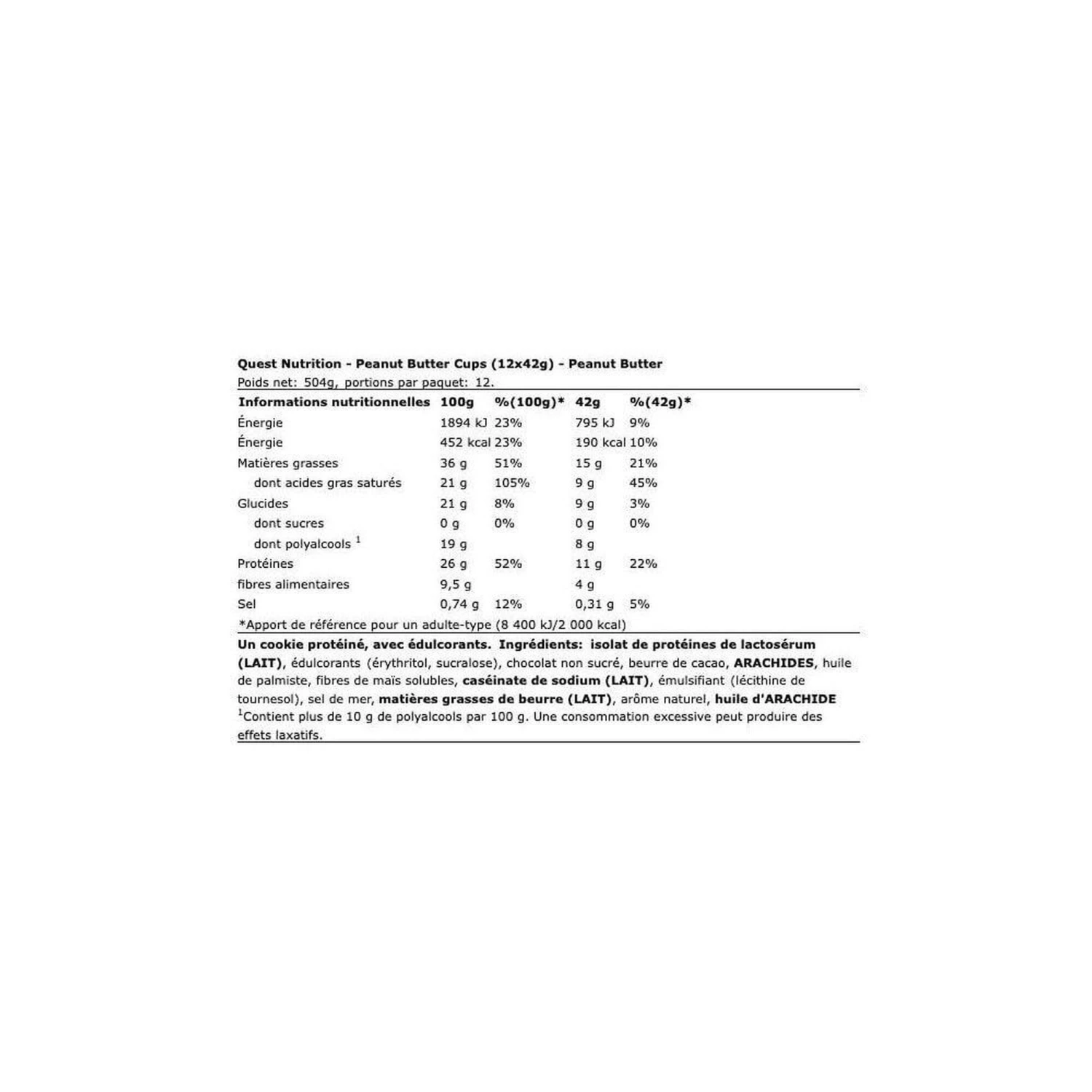 Quest Nutrition - Peanut Butter Cups (12x42g) - Peanut Butter
Poids net: 504g, portions par paquet: 12.

| Informations nutritionnelles | 100g | %(100g)* | 42g | %(42g)* |
|---|---|---|---|---|
| Énergie | 1894 kJ | 23% | 795 kJ | 9% |
| Énergie | 452 kcal | 23% | 190 kcal | 10% |
| Matières grasses | 36 g | 51% | 15 g | 21% |
| dont acides gras saturés | 21 g | 105% | 9 g | 45% |
| Glucides | 21 g | 8% | 9 g | 3% |
| dont sucres | 0 g | 0% | 0 g | 0% |
| dont polyalcools $^1$ | 19 g | | 8 g | |
| Protéines | 26 g | 52% | 11 g | 22% |
| fibres alimentaires | 9,5 g | | 4 g | |
| Sel | 0,74 g | 12% | 0,31 g | 5% |

*Apport de référence pour un adulte-type (8 400 kJ/2 000 kcal)

Un cookie protéiné, avec édulcorants. Ingrédients: isolat de protéines de lactosérum (LAIT), édulcorants (érythritol, sucralose), chocolat non sucré, beurre de cacao, ARACHIDES, huile de palmiste, fibres de maïs solubles, caséinate de sodium (LAIT), émulsifiant (lécithine de tournesol), sel de mer, matières grasses de beurre (LAIT), arôme naturel, huile d'ARACHIDE
$^1$Contient plus de 10 g de polyalcools par 100 g. Une consommation excessive peut produire des effets laxatifs.